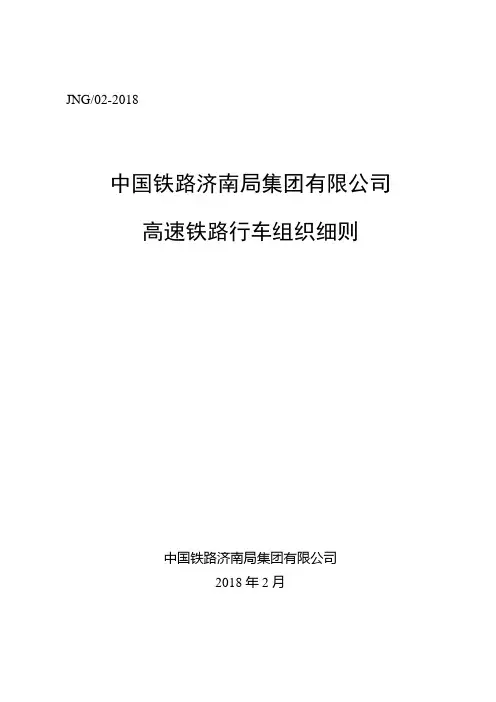 JNG/02-2018

中国铁路济南局集团有限公司

高速铁路行车组织细则

中国铁路济南局集团有限公司

2018年2月